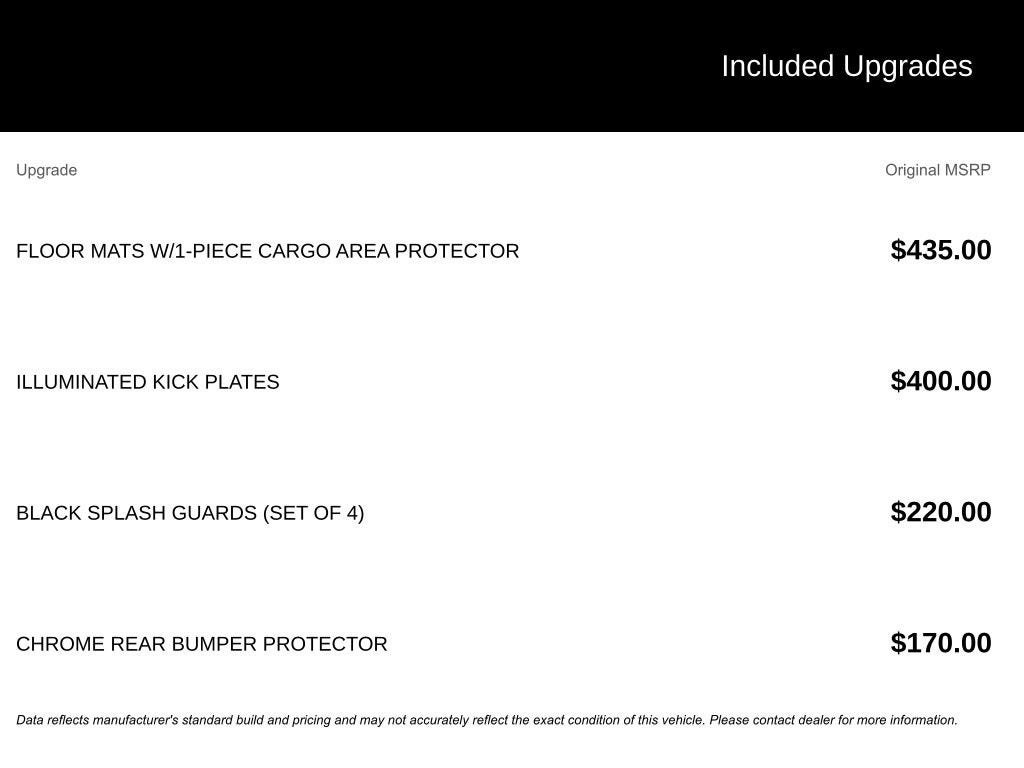 Included Upgrades

| Upgrade | Original MSRP |
|---|---|
| FLOOR MATS W/1-PIECE CARGO AREA PROTECTOR | $435.00 |
| ILLUMINATED KICK PLATES | $400.00 |
| BLACK SPLASH GUARDS (SET OF 4) | $220.00 |
| CHROME REAR BUMPER PROTECTOR | $170.00 |

Data reflects manufacturer's standard build and pricing and may not accurately reflect the exact condition of this vehicle. Please contact dealer for more information.